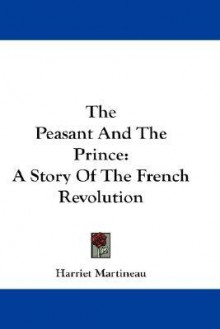 The Peasant And The Prince: A Story Of The French Revolution

Harriet Martineau